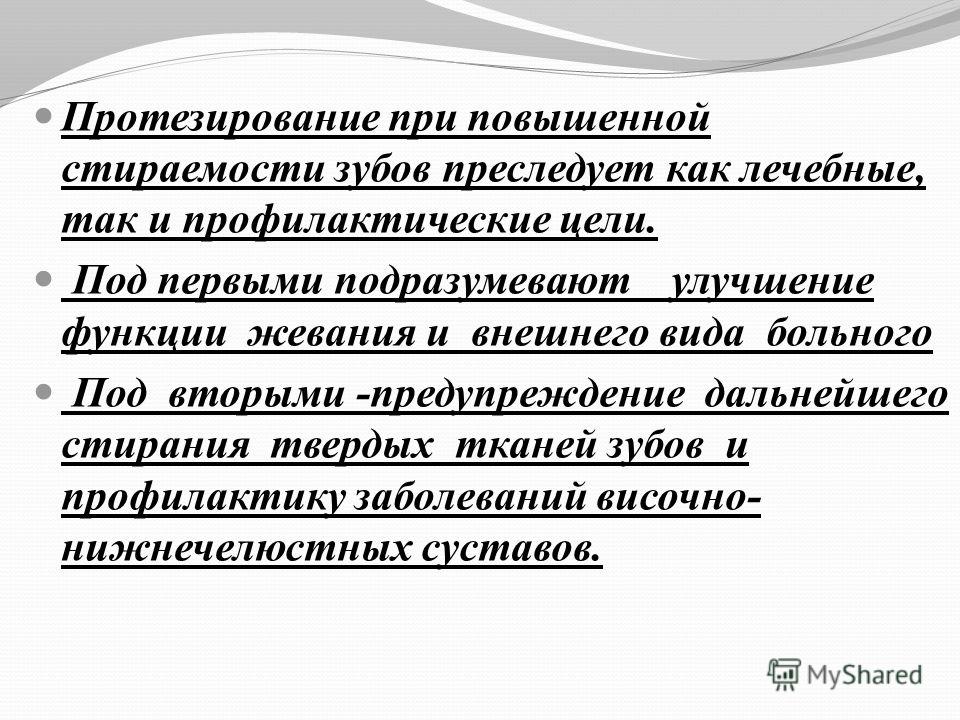 Протезирование при повышенной стираемости зубов преследует как лечебные, так и профилактические цели.

Под первыми подразумевают улучшение функции жевания и внешнего вида больного

Под вторыми -предупреждение дальнейшего стирания твердых тканей зубов и профилактику заболеваний височно-нижнечелюстных суставов.

MyShared